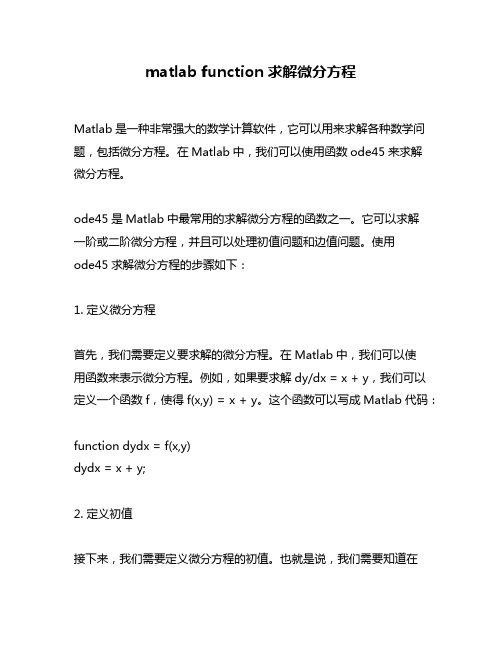 matlab function 求解微分方程

Matlab 是一种非常强大的数学计算软件，它可以用来求解各种数学问题，包括微分方程。在 Matlab 中，我们可以使用函数 ode45 来求解微分方程。

ode45 是 Matlab 中最常用的求解微分方程的函数之一。它可以求解一阶或二阶微分方程，并且可以处理初值问题和边值问题。使用 ode45 求解微分方程的步骤如下：

1. 定义微分方程

首先，我们需要定义要求解的微分方程。在 Matlab 中，我们可以使用函数来表示微分方程。例如，如果要求解 dy/dx = x + y，我们可以定义一个函数 f，使得 f(x,y) = x + y。这个函数可以写成 Matlab 代码：

function dydx = f(x,y)
dydx = x + y;

2. 定义初值

接下来，我们需要定义微分方程的初值。也就是说，我们需要知道在